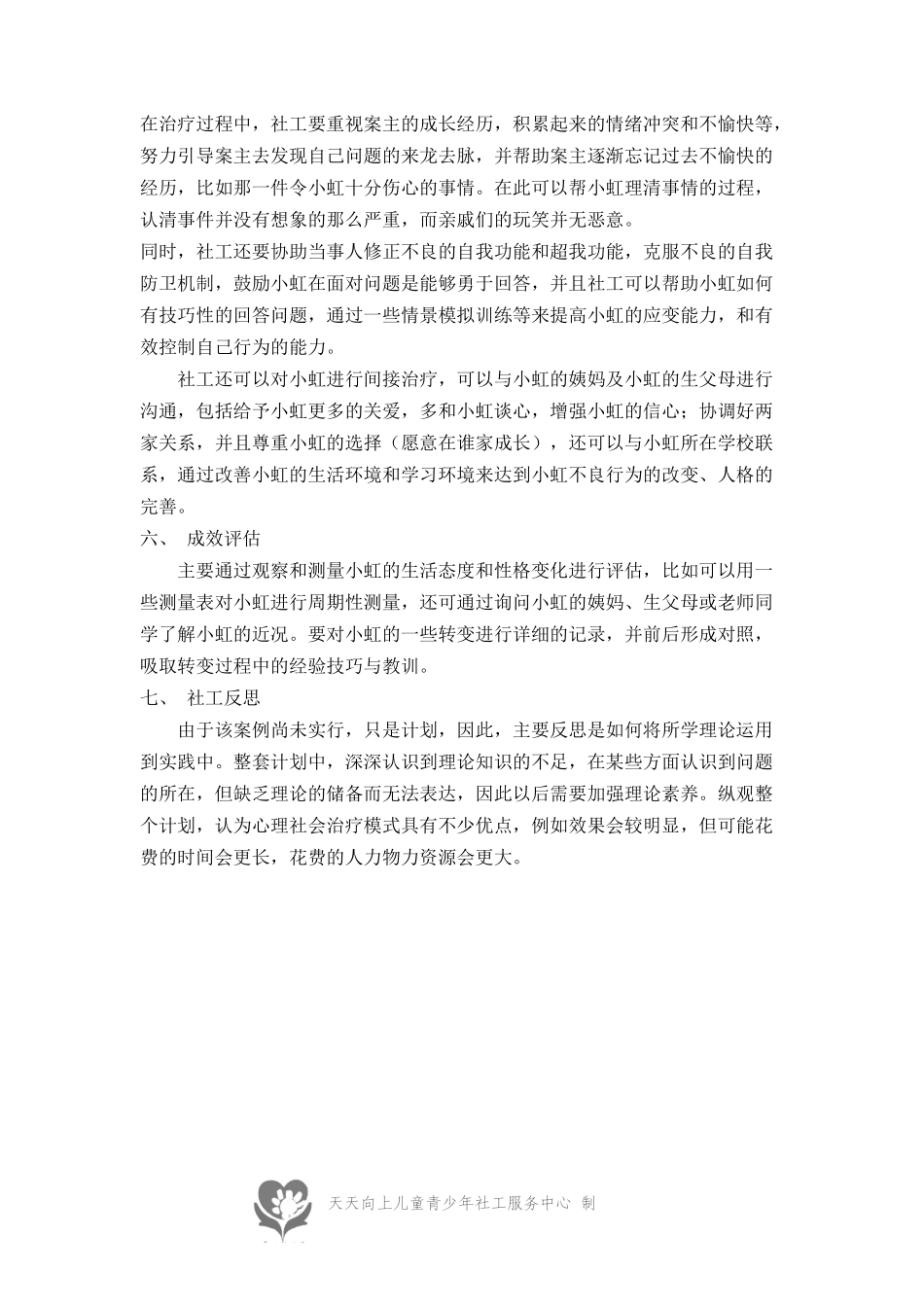 在治疗过程中，社工要重视案主的成长经历，积累起来的情绪冲突和不愉快等，努力引导案主去发现自己问题的来龙去脉，并帮助案主逐渐忘记过去不愉快的经历，比如那一件令小虹十分伤心的事情。在此可以帮小虹理清事情的过程，认清事件并没有想象的那么严重，而亲戚们的玩笑并无恶意。
同时，社工还要协助当事人修正不良的自我功能和超我功能，克服不良的自我防卫机制，鼓励小虹在面对问题是能够勇于回答，并且社工可以帮助小虹如何有技巧性的回答问题，通过一些情景模拟训练等来提高小虹的应变能力，和有效控制自己行为的能力。

社工还可以对小虹进行间接治疗，可以与小虹的姨妈及小虹的生父母进行沟通，包括给予小虹更多的关爱，多和小虹谈心，增强小虹的信心；协调好两家关系，并且尊重小虹的选择（愿意在谁家成长），还可以与小虹所在学校联系，通过改善小虹的生活环境和学习环境来达到小虹不良行为的改变、人格的完善。

六、 成效评估

主要通过观察和测量小虹的生活态度和性格变化进行评估，比如可以用一些测量表对小虹进行周期性测量，还可通过询问小虹的姨妈、生父母或老师同学了解小虹的近况。要对小虹的一些转变进行详细的记录，并前后形成对照，吸取转变过程中的经验技巧与教训。

七、 社工反思

由于该案例尚未实行，只是计划，因此，主要反思是如何将所学理论运用到实践中。整套计划中，深深认识到理论知识的不足，在某些方面认识到问题的所在，但缺乏理论的储备而无法表达，因此以后需要加强理论素养。纵观整个计划，认为心理社会治疗模式具有不少优点，例如效果会较明显，但可能花费的时间会更长，花费的人力物力资源会更大。

天天向上儿童青少年社工服务中心 制